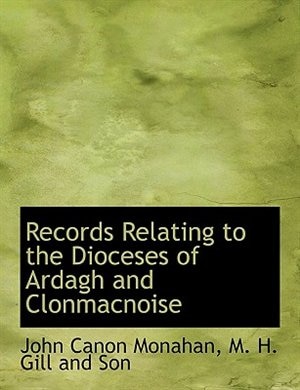 Records Relating to the Dioceses of Ardagh and Clonmacnoise

John Canon Monahan, M. H. Gill and Son